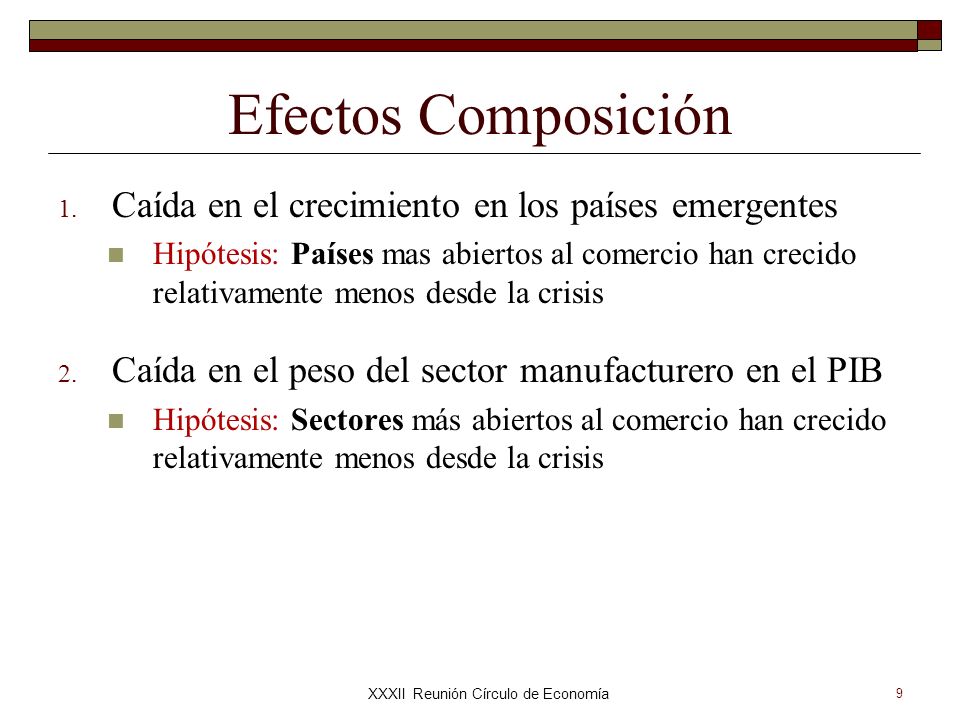 Efectos Composición

1. Caída en el crecimiento en los países emergentes

Hipótesis: Países mas abiertos al comercio han crecido relativamente menos desde la crisis

2. Caída en el peso del sector manufacturero en el PIB

Hipótesis: Sectores más abiertos al comercio han crecido relativamente menos desde la crisis

XXXII Reunión Círculo de Economía

9